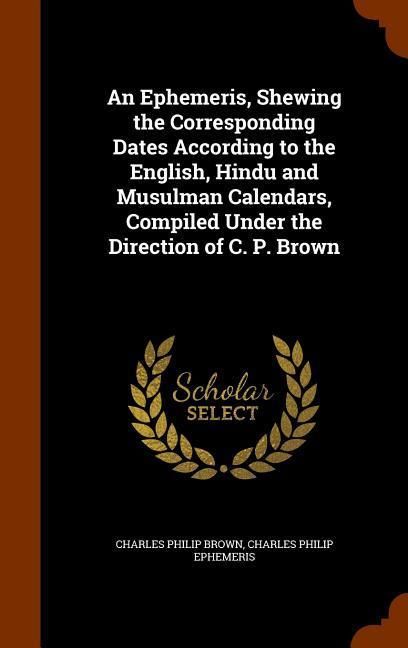 An Ephemeris, Shewing the Corresponding Dates According to the English, Hindu and Musulman Calendars, Compiled Under the Direction of C. P. Brown

Scholar SELECT

CHARLES PHILIP BROWN, CHARLES PHILIP EPHEMERIS